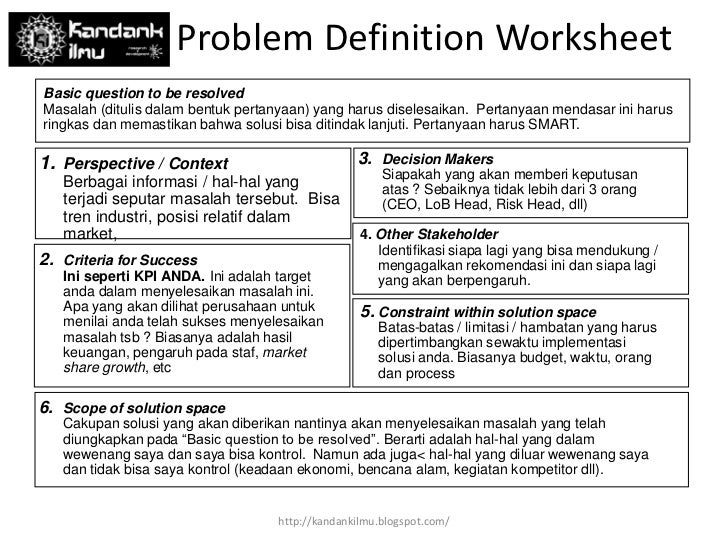 Kandank ilmu

Problem Definition Worksheet

Basic question to be resolved
Masalah (ditulis dalam bentuk pertanyaan) yang harus diselesaikan. Pertanyaan mendasar ini harus ringkas dan memastikan bahwa solusi bisa ditindak lanjuti. Pertanyaan harus SMART.

1. Perspective / Context
Berbagai informasi / hal-hal yang terjadi seputar masalah tersebut. Bisa tren industri, posisi relatif dalam market,

2. Criteria for Success
Ini seperti KPI ANDA. Ini adalah target anda dalam menyelesaikan masalah ini. Apa yang akan dilihat perusahaan untuk menilai anda telah sukses menyelesaikan masalah tsb ? Biasanya adalah hasil keuangan, pengaruh pada staf, market share growth, etc

3. Decision Makers
Siapakah yang akan memberi keputusan atas ? Sebaiknya tidak lebih dari 3 orang (CEO, LoB Head, Risk Head, dll)

4. Other Stakeholder
Identifikasi siapa lagi yang bisa mendukung / mengagalkan rekomendasi ini dan siapa lagi yang akan berpengaruh.

5. Constraint within solution space
Batas-batas / limitasi / hambatan yang harus dipertimbangkan sewaktu implementasi solusi anda. Biasanya budget, waktu, orang dan process

6. Scope of solution space
Cakupan solusi yang akan diberikan nantinya akan menyelesaikan masalah yang telah diungkapkan pada “Basic question to be resolved”. Berarti adalah hal-hal yang dalam wewenang saya dan saya bisa kontrol. Namun ada juga< hal-hal yang diluar wewenang saya dan tidak bisa saya kontrol (keadaan ekonomi, bencana alam, kegiatan kompetitor dll).

http://kandankilmu.blogspot.com/